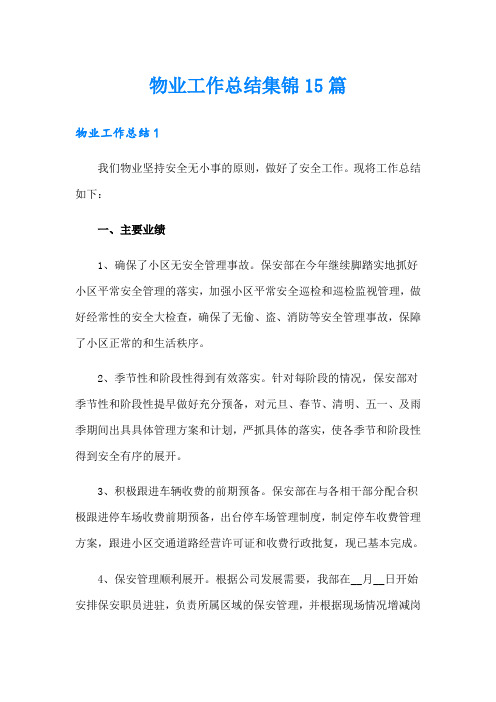 物业工作总结集锦15篇

物业工作总结1

我们物业坚持安全无小事的原则，做好了安全工作。现将工作总结如下：

一、主要业绩

1、确保了小区无安全管理事故。保安部在今年继续脚踏实地抓好小区平常安全管理的落实，加强小区平常安全巡检和巡检监视管理，做好经常性的安全大检查，确保了无偷、盗、消防等安全管理事故，保障了小区正常的和生活秩序。

2、季节性和阶段性得到有效落实。针对每阶段的情况，保安部对季节性和阶段性提早做好充分预备，对元旦、春节、清明、五一、及雨季期间出具具体管理方案和计划，严抓具体的落实，使各季节和阶段性得到安全有序的展开。

3、积极跟进车辆收费的前期预备。保安部在与各相干部分配合积极跟进停车场收费前期预备，出台停车场管理制度，制定停车收费管理方案，跟进小区交通道路经营许可证和收费行政批复，现已基本完成。

4、保安管理顺利展开。根据公司发展需要，我部在__月__日开始安排保安职员进驻，负责所属区域的保安管理，并根据现场情况增减岗